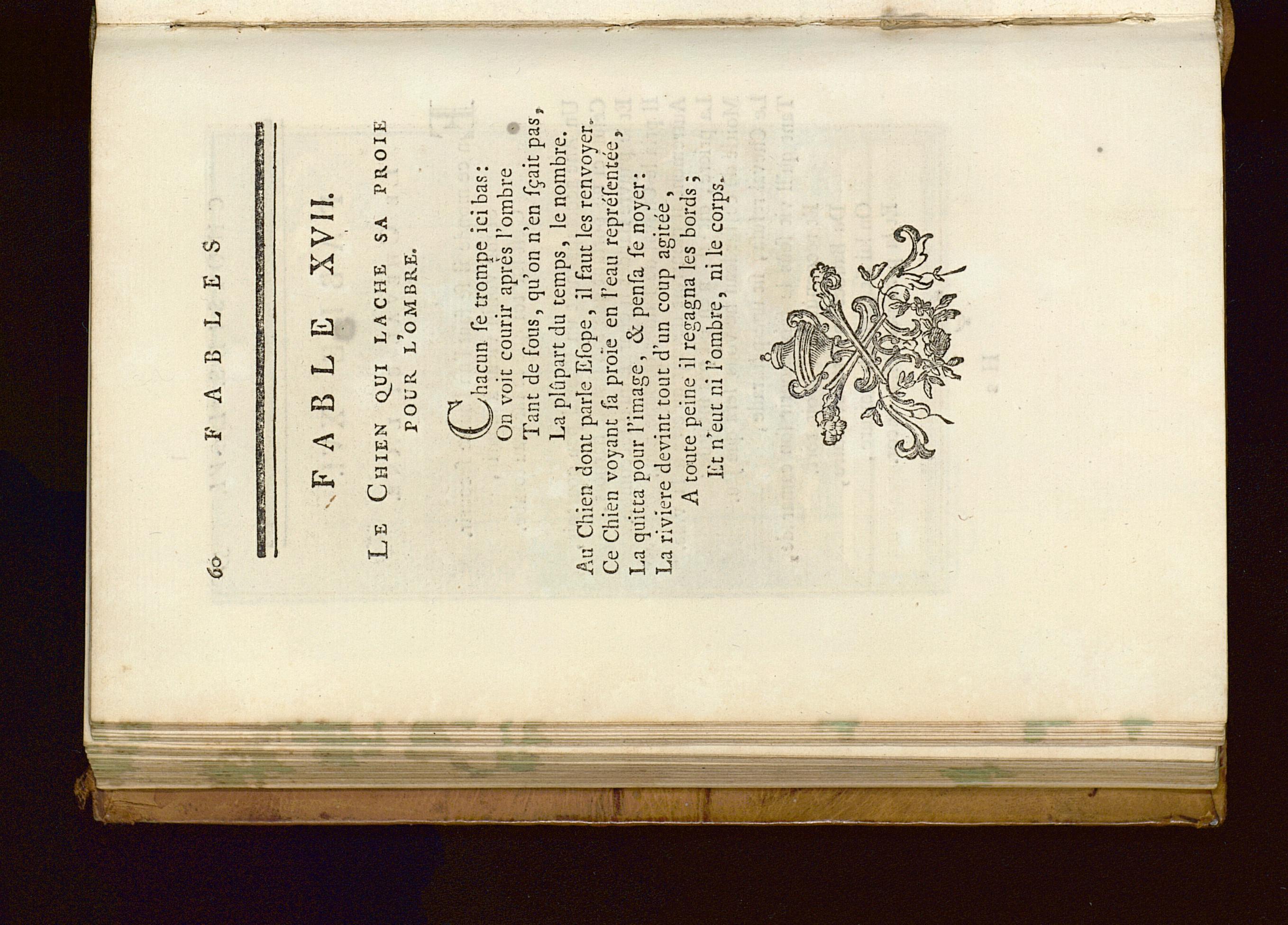 60 FABLES

FABLE XVII.

LE CHIEN QUI LACHE SA PROIE POUR L'OMBRE.

Chacun ſe trompe ici bas:
On voit courir après l'ombre
Tant de fous, qu'on n'en ſçait pas,
La plûpart du temps, le nombre.
Au Chien dont parle Eſope, il faut les renvoyer.
Ce Chien voyant ſa proie en l'eau repréſentée,
La quitta pour l'image, & penſa ſe noyer:
La riviere devint tout d'un coup agitée,
A toute peine il regagna les bords;
Et n'eut ni l'ombre, ni le corps.